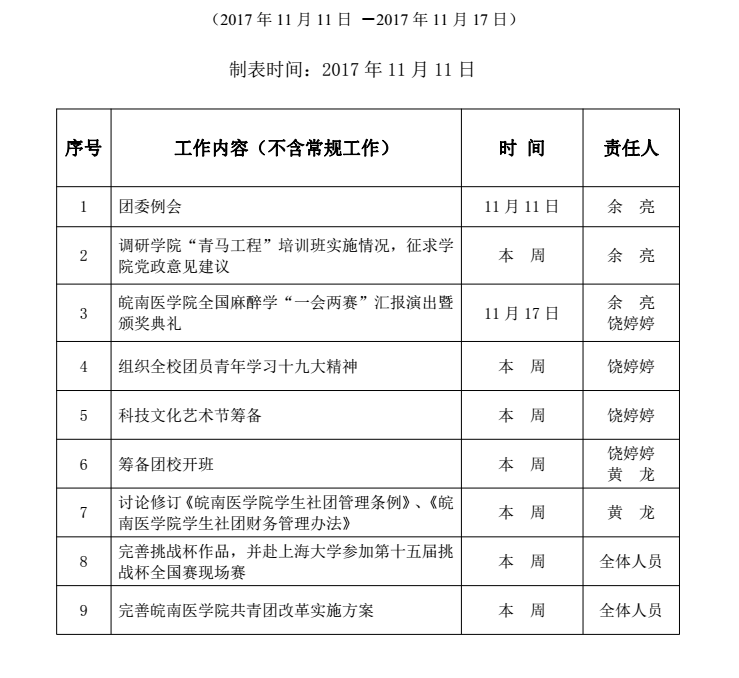 （2017 年 11 月 11 日 —2017 年 11 月 17 日）

制表时间：2017 年 11 月 11 日

| 序号 | 工作内容（不含常规工作） | 时 间 | 责任人 |
|---|---|---|---|
| 1 | 团委例会 | 11 月 11 日 | 余 亮 |
| 2 | 调研学院“青马工程”培训班实施情况，征求学院党政意见建议 | 本 周 | 余 亮 |
| 3 | 皖南医学院全国麻醉学“一会两赛”汇报演出暨颁奖典礼 | 11 月 17 日 | 余 亮 饶婷婷 |
| 4 | 组织全校团员青年学习十九大精神 | 本 周 | 饶婷婷 |
| 5 | 科技文化艺术节筹备 | 本 周 | 饶婷婷 |
| 6 | 筹备团校开班 | 本 周 | 饶婷婷 黄 龙 |
| 7 | 讨论修订《皖南医学院学生社团管理条例》、《皖南医学院学生社团财务管理办法》 | 本 周 | 黄 龙 |
| 8 | 完善挑战杯作品，并赴上海大学参加第十五届挑战杯全国赛现场赛 | 本 周 | 全体人员 |
| 9 | 完善皖南医学院共青团改革实施方案 | 本 周 | 全体人员 |